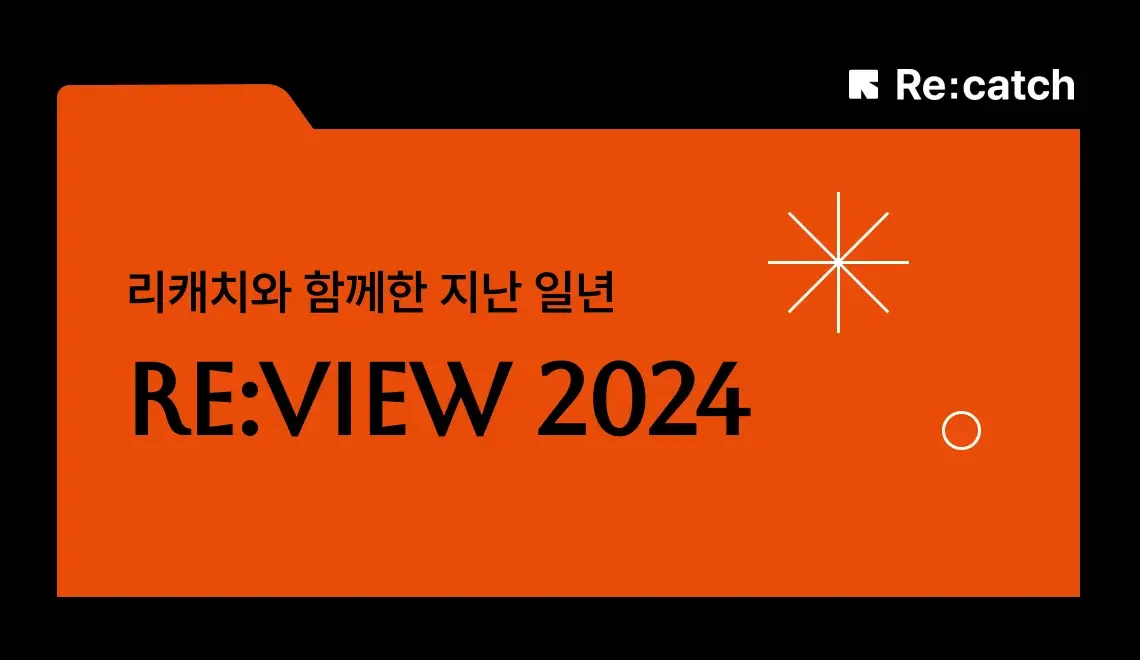 Re:catch

리캐치와 함께한 지난 일년

RE:VIEW 2024